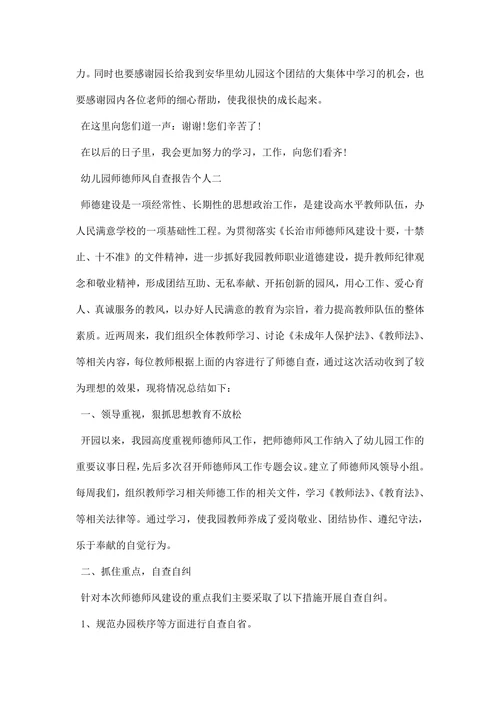 力。同时也要感谢园长给我到安华里幼儿园这个团结的大集体中学习的机会，也要感谢园内各位老师的细心帮助，使我很快的成长起来。

在这里向您们道一声：谢谢！您们辛苦了！

在以后的日子里，我会更加努力的学习，工作，向您们看齐！

幼儿园师德师风自查报告个人二

师德建设是一项经常性、长期性的思想政治工作，是建设高水平教师队伍，办人民满意学校的一项基础性工程。为贯彻落实《长治市师德师风建设十要，十禁止、十不准》的文件精神，进一步抓好我园教师职业道德建设，提升教师纪律观念和敬业精神，形成团结互助、无私奉献、开拓创新的园风，用心工作、爱心育人、真诚服务的教风，以办好人民满意的教育为宗旨，着力提高教师队伍的整体素质。近两周来，我们组织全体教师学习、讨论《未成年人保护法》、《教师法》、等相关内容，每位教师根据上面的内容进行了师德自查，通过这次活动收到了较为理想的效果，现将情况总结如下：

一、领导重视，狠抓思想教育不放松

开园以来，我园高度重视师德师风工作，把师德师风工作纳入了幼儿园工作的重要议事日程，先后多次召开师德师风工作专题会议。建立了师德师风领导小组。每周我们，组织教师学习相关师德工作的相关文件，学习《教师法》、《教育法》、等相关法律等。通过学习，使我园教师养成了爱岗敬业、团结协作、遵纪守法，乐于奉献的自觉行为。

二、抓住重点，自查自纠

针对本次师德师风建设的重点我们主要采取了以下措施开展自查自纠。

1、规范办园秩序等方面进行自查自省。